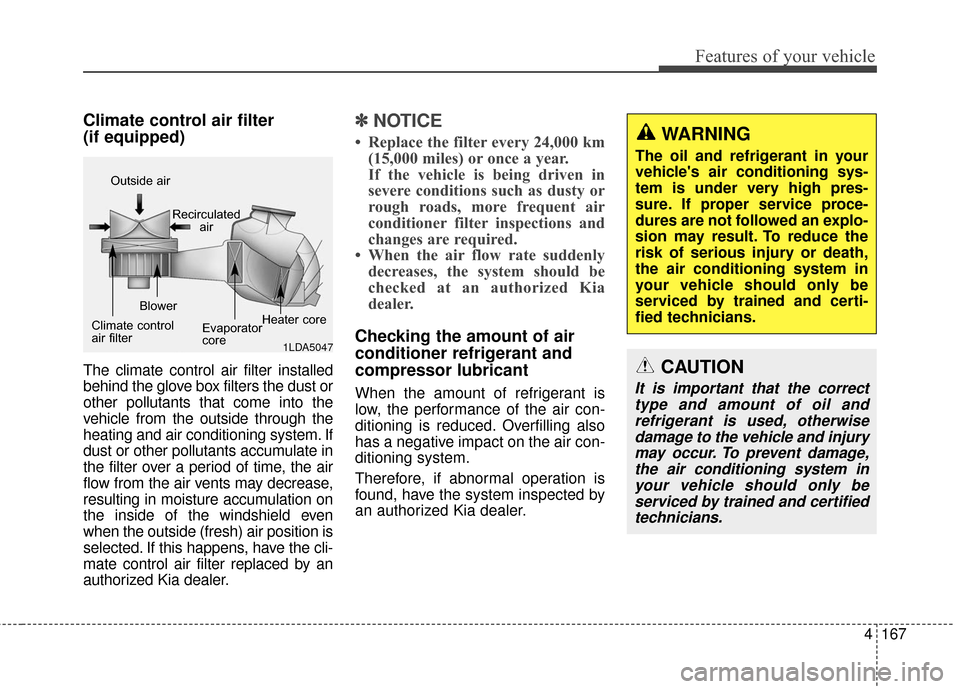 Features of your vehicle

Climate control air filter (if equipped)

Outside air

Recirculated air

Blower

Climate control air filter

Evaporator core

Heater core

1LDA5047

The climate control air filter installed behind the glove box filters the dust or other pollutants that come into the vehicle from the outside through the heating and air conditioning system. If dust or other pollutants accumulate in the filter over a period of time, the air flow from the air vents may decrease, resulting in moisture accumulation on the inside of the windshield even when the outside (fresh) air position is selected. If this happens, have the climate control air filter replaced by an authorized Kia dealer.

✽ NOTICE

• Replace the filter every 24,000 km (15,000 miles) or once a year. If the vehicle is being driven in severe conditions such as dusty or rough roads, more frequent air conditioner filter inspections and changes are required.
• When the air flow rate suddenly decreases, the system should be checked at an authorized Kia dealer.

Checking the amount of air conditioner refrigerant and compressor lubricant

When the amount of refrigerant is low, the performance of the air conditioning is reduced. Overfilling also has a negative impact on the air conditioning system.

Therefore, if abnormal operation is found, have the system inspected by an authorized Kia dealer.

WARNING

The oil and refrigerant in your vehicle's air conditioning system is under very high pressure. If proper service procedures are not followed an explosion may result. To reduce the risk of serious injury or death, the air conditioning system in your vehicle should only be serviced by trained and certified technicians.

CAUTION

It is important that the correct type and amount of oil and refrigerant is used, otherwise damage to the vehicle and injury may occur. To prevent damage, the air conditioning system in your vehicle should only be serviced by trained and certified technicians.

4 167

carmanualsonline.info